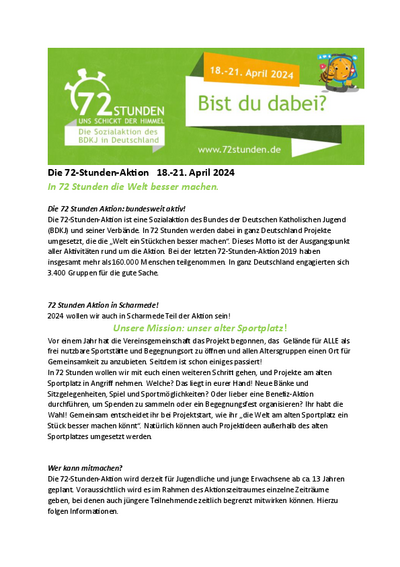 72 STUNDEN
UNS SCHICKT DER HIMMEL
Die Sozialaktion des BDKJ in Deutschland

18.-21. April 2024

Bist du dabei?

www.72stunden.de

Die 72-Stunden-Aktion 18.-21. April 2024
In 72 Stunden die Welt besser machen.

Die 72 Stunden Aktion: bundesweit aktiv!
Die 72-Stunden-Aktion ist eine Sozialaktion des Bundes der Deutschen Katholischen Jugend (BDKJ) und seiner Verbände. In 72 Stunden werden dabei in ganz Deutschland Projekte umgesetzt, die die „Welt ein Stückchen besser machen“. Dieses Motto ist der Ausgangspunkt aller Aktivitäten rund um die Aktion. Bei der letzten 72-Stunden-Aktion 2019 haben insgesamt mehr als 160.000 Menschen teilgenommen. In ganz Deutschland engagierten sich 3.400 Gruppen für die gute Sache.

72 Stunden Aktion in Scharmede!
2024 wollen wir auch in Scharmede Teil der Aktion sein!
Unsere Mission: unser alter Sportplatz!
Vor einem Jahr hat die Vereinsgemeinschaft das Projekt begonnen, das Gelände für ALLE als frei nutzbare Sportstätte und Begegnungsort zu öffnen und allen Altersgruppen einen Ort für Gemeinsamkeit zu anzubieten. Seitdem ist schon einiges passiert!
In 72 Stunden wollen wir mit euch einen weiteren Schritt gehen, und Projekte am alten Sportplatz in Angriff nehmen. Welche? Das liegt in eurer Hand! Neue Bänke und Sitzgelegenheiten, Spiel und Sportmöglichkeiten? Oder lieber eine Benefiz-Aktion durchführen, um Spenden zu sammeln oder ein Begegnungsfest organisieren? Ihr habt die Wahl! Gemeinsam entscheidet ihr bei Projektstart, wie ihr „die Welt am alten Sportplatz ein Stück besser machen könnt“. Natürlich können auch Projektideen außerhalb des alten Sportplatzes umgesetzt werden.

Wer kann mitmachen?
Die 72-Stunden-Aktion wird derzeit für Jugendliche und junge Erwachsene ab ca. 13 Jahren geplant. Voraussichtlich wird es im Rahmen des Aktionszeitraumes einzelne Zeiträume geben, bei denen auch jüngere Teilnehmende zeitlich begrenzt mitwirken können. Hierzu folgen Informationen.